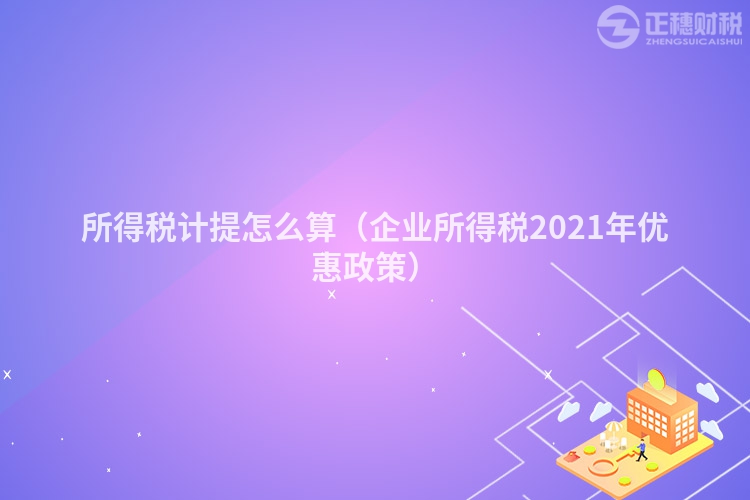 正穗财税
ZHENGSUICAISHUI

所得税计提怎么算（企业所得税2021年优惠政策）